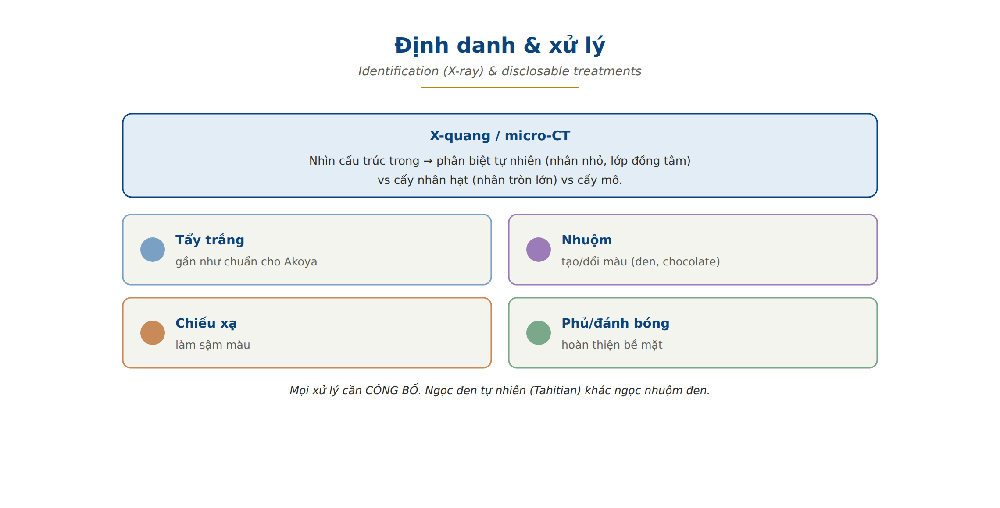 Định danh & xử lý

Identification (X-ray) & disclosable treatments

X-quang / micro-CT

Nhìn cấu trúc trong → phân biệt tự nhiên (nhân nhỏ, lớp đồng tâm) vs cấy nhân hạt (nhân tròn lớn) vs cấy mô.

Tẩy trắng
gần như chuẩn cho Akoya

Nhuộm
tạo/đổi màu (đen, chocolate)

Chiếu xạ
làm sậm màu

Phủ/đánh bóng
hoàn thiện bề mặt

Mọi xử lý cần CÔNG BỐ. Ngọc đen tự nhiên (Tahitian) khác ngọc nhuộm đen.